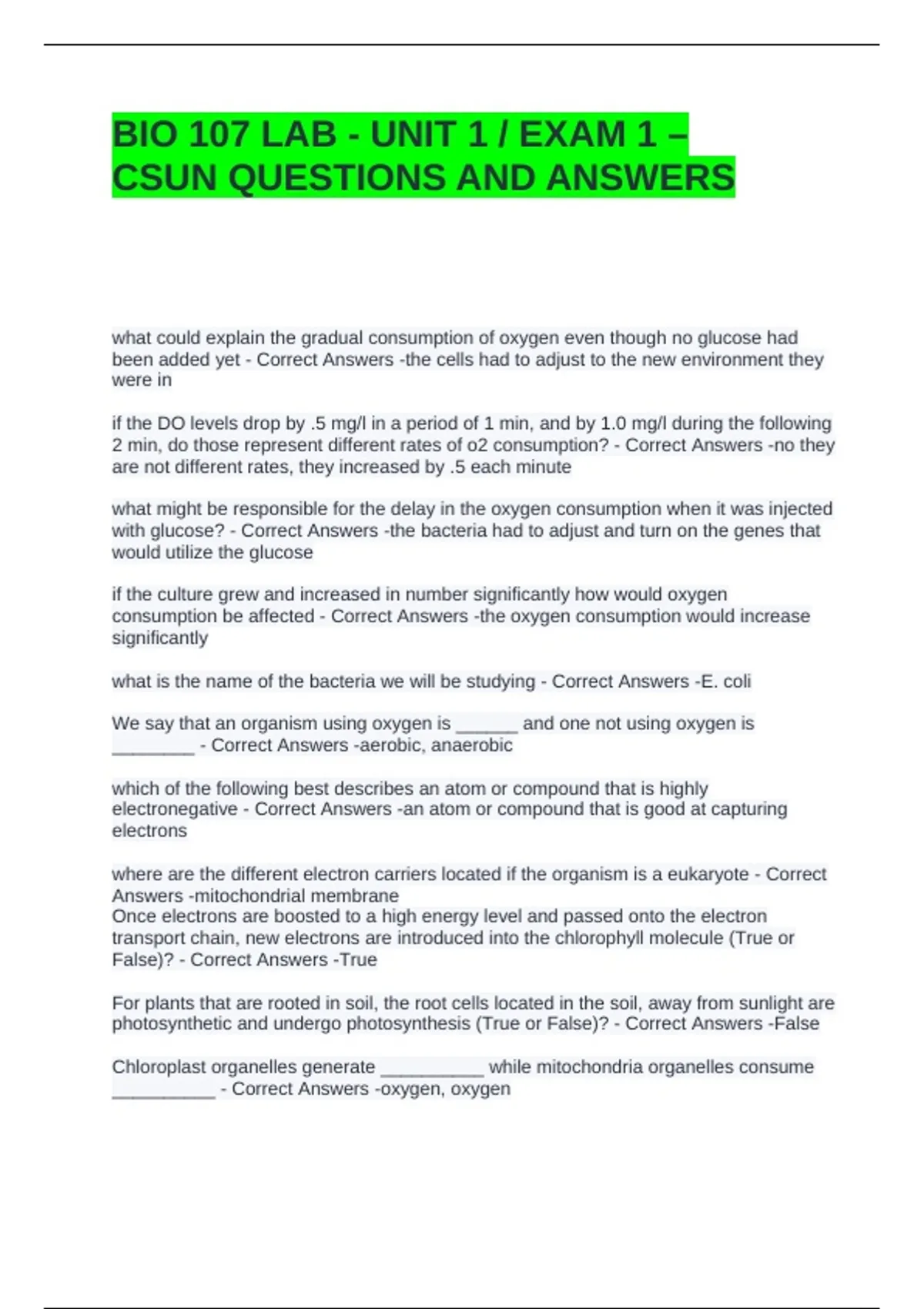 BIO 107 LAB - UNIT 1 / EXAM 1 – CSUN QUESTIONS AND ANSWERS

what could explain the gradual consumption of oxygen even though no glucose had been added yet - Correct Answers -the cells had to adjust to the new environment they were in

if the DO levels drop by .5 mg/l in a period of 1 min, and by 1.0 mg/l during the following 2 min, do those represent different rates of o2 consumption? - Correct Answers -no they are not different rates, they increased by .5 each minute

what might be responsible for the delay in the oxygen consumption when it was injected with glucose? - Correct Answers -the bacteria had to adjust and turn on the genes that would utilize the glucose

if the culture grew and increased in number significantly how would oxygen consumption be affected - Correct Answers -the oxygen consumption would increase significantly

what is the name of the bacteria we will be studying - Correct Answers -E. coli

We say that an organism using oxygen is ______ and one not using oxygen is ________ - Correct Answers -aerobic, anaerobic

which of the following best describes an atom or compound that is highly electronegative - Correct Answers -an atom or compound that is good at capturing electrons

where are the different electron carriers located if the organism is a eukaryote - Correct Answers -mitochondrial membrane
Once electrons are boosted to a high energy level and passed onto the electron transport chain, new electrons are introduced into the chlorophyll molecule (True or False)? - Correct Answers -True

For plants that are rooted in soil, the root cells located in the soil, away from sunlight are photosynthetic and undergo photosynthesis (True or False)? - Correct Answers -False

Chloroplast organelles generate __________ while mitochondria organelles consume __________ - Correct Answers -oxygen, oxygen